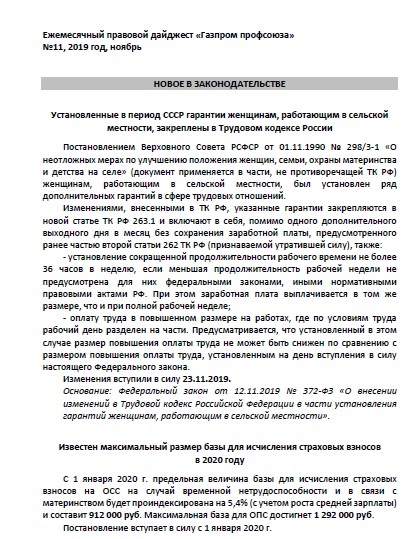 Ежемесячный правовой дайджест «Газпром профсоюза»
№11, 2019 год, ноябрь

НОВОЕ В ЗАКОНОДАТЕЛЬСТВЕ

Установленные в период СССР гарантии женщинам, работающим в сельской местности, закреплены в Трудовом кодексе России

Постановлением Верховного Совета РСФСР от 01.11.1990 № 298/3-1 «О неотложных мерах по улучшению положения женщин, семьи, охраны материнства и детства на селе» (документ применяется в части, не противоречащей ТК РФ) женщинам, работающим в сельской местности, был установлен ряд дополнительных гарантий в сфере трудовых отношений.

Изменениями, внесенными в ТК РФ, указанные гарантии закрепляются в новой статье ТК РФ 263.1 и включают в себя, помимо одного дополнительного выходного дня в месяц без сохранения заработной платы, предусмотренного ранее частью второй статьи 262 ТК РФ (признаваемой утратившей силу), также:

- установление сокращенной продолжительности рабочего времени не более 36 часов в неделю, если меньшая продолжительность рабочей недели не предусмотрена для них федеральными законами, иными нормативными правовыми актами РФ. При этом заработная плата выплачивается в том же размере, что и при полной рабочей неделе;

- оплату труда в повышенном размере на работах, где по условиям труда рабочий день разделен на части. Предусматривается, что установленный в этом случае размер повышения оплаты труда не может быть снижен по сравнению с размером повышения оплаты труда, установленным на день вступления в силу настоящего Федерального закона.

Изменения вступили в силу 23.11.2019.

Основание: Федеральный закон от 12.11.2019 № 372-ФЗ «О внесении изменений в Трудовой кодекс Российской Федерации в части установления гарантий женщинам, работающим в сельской местности».

Известен максимальный размер базы для исчисления страховых взносов в 2020 году

С 1 января 2020 г. предельная величина базы для исчисления страховых взносов на ОСС на случай временной нетрудоспособности и в связи с материнством будет проиндексирована на 5,4% (с учетом роста средней зарплаты) и составит 912 000 руб. Максимальная база для ОПС достигнет 1 292 000 руб.

Постановление вступает в силу с 1 января 2020 г.